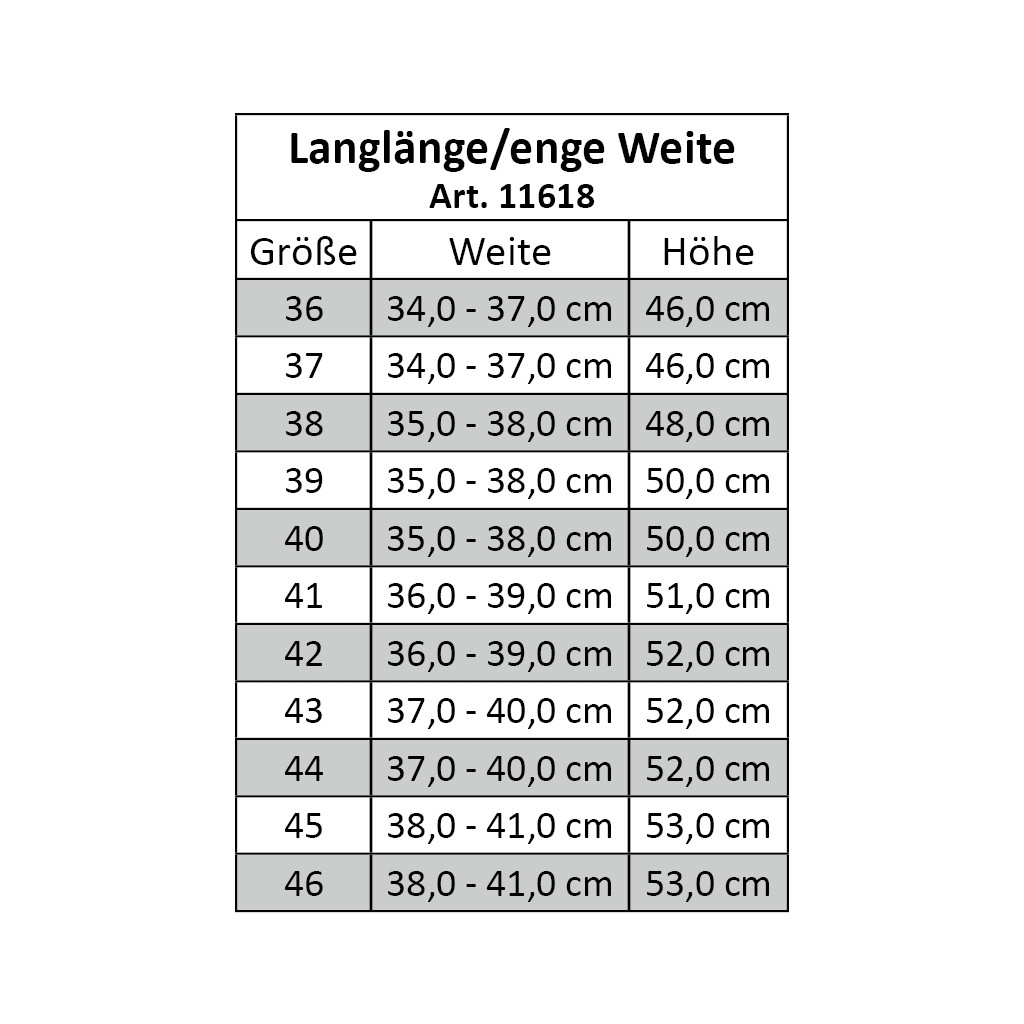 Langlänge/enge Weite
Art. 11618

| Größe | Weite | Höhe |
|---|---|---|
| 36 | 34,0 - 37,0 cm | 46,0 cm |
| 37 | 34,0 - 37,0 cm | 46,0 cm |
| 38 | 35,0 - 38,0 cm | 48,0 cm |
| 39 | 35,0 - 38,0 cm | 50,0 cm |
| 40 | 35,0 - 38,0 cm | 50,0 cm |
| 41 | 36,0 - 39,0 cm | 51,0 cm |
| 42 | 36,0 - 39,0 cm | 52,0 cm |
| 43 | 37,0 - 40,0 cm | 52,0 cm |
| 44 | 37,0 - 40,0 cm | 52,0 cm |
| 45 | 38,0 - 41,0 cm | 53,0 cm |
| 46 | 38,0 - 41,0 cm | 53,0 cm |